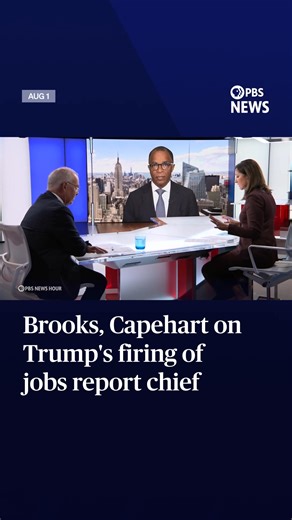 AUG 1

PBS NEWS

PBS NEWS HOUR

Brooks, Capehart on Trump's firing of jobs report chief